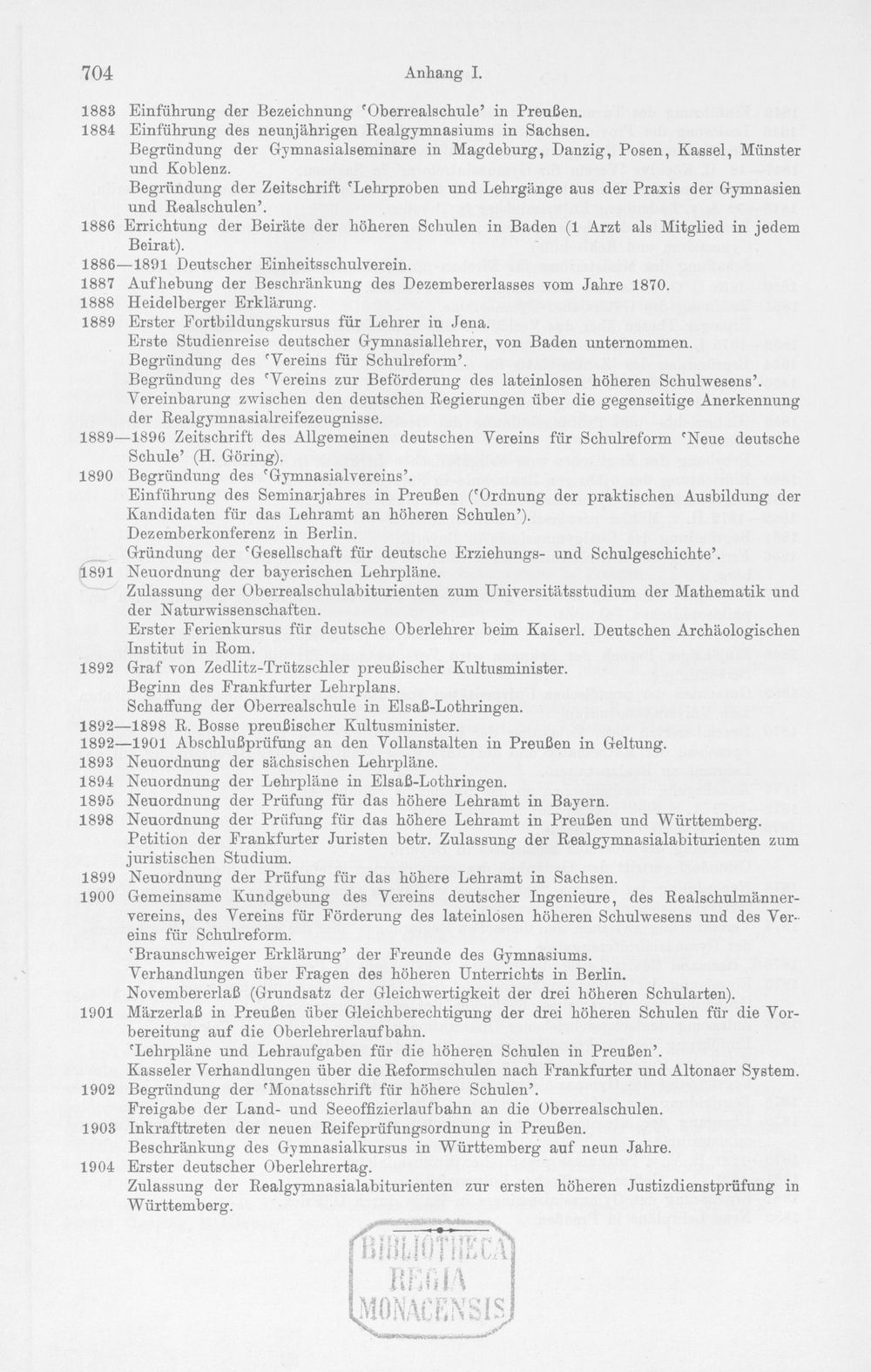 704 Anhang I.

1883 Einführung der Bezeichnung 'Oberrealschule' in Preußen.

1884 Einführung des neunjährigen Realgymnasiums in Sachsen.
Begründung der Gymnasialseminare in Magdeburg, Danzig, Posen, Kassel, Münster und Koblenz.
Begründung der Zeitschrift 'Lehrproben und Lehrgänge aus der Praxis der Gymnasien und Realschulen'.

1886 Errichtung der Beiräte der höheren Schulen in Baden (1 Arzt als Mitglied in jedem Beirat).

1886—1891 Deutscher Einheitsschulverein.

1887 Aufhebung der Beschränkung des Dezembererlasses vom Jahre 1870.

1888 Heidelberger Erklärung.

1889 Erster Fortbildungskursus für Lehrer in Jena.
Erste Studienreise deutscher Gymnasiallehrer, von Baden unternommen.
Begründung des 'Vereins für Schulreform'.
Begründung des 'Vereins zur Beförderung des lateinlosen höheren Schulwesens'.
Vereinbarung zwischen den deutschen Regierungen über die gegenseitige Anerkennung der Realgymnasialreifezeugnisse.

1889—1896 Zeitschrift des Allgemeinen deutschen Vereins für Schulreform 'Neue deutsche Schule' (H. Göring).

1890 Begründung des 'Gymnasialvereins'.
Einführung des Seminarjahres in Preußen ('Ordnung der praktischen Ausbildung der Kandidaten für das Lehramt an höheren Schulen').
Dezemberkonferenz in Berlin.
Gründung der 'Gesellschaft für deutsche Erziehungs- und Schulgeschichte'.

1891 Neuordnung der bayerischen Lehrpläne.
Zulassung der Oberrealschulabiturienten zum Universitätsstudium der Mathematik und der Naturwissenschaften.
Erster Ferienkursus für deutsche Oberlehrer beim Kaiserl. Deutschen Archäologischen Institut in Rom.

1892 Graf von Zedlitz-Trützschler preußischer Kultusminister.
Beginn des Frankfurter Lehrplans.
Schaffung der Oberrealschule in Elsaß-Lothringen.

1892—1898 R. Bosse preußischer Kultusminister.

1892—1901 Abschlußprüfung an den Vollanstalten in Preußen in Geltung.

1893 Neuordnung der sächsischen Lehrpläne.

1894 Neuordnung der Lehrpläne in Elsaß-Lothringen.

1895 Neuordnung der Prüfung für das höhere Lehramt in Bayern.

1898 Neuordnung der Prüfung für das höhere Lehramt in Preußen und Württemberg.
Petition der Frankfurter Juristen betr. Zulassung der Realgymnasialabiturienten zum juristischen Studium.

1899 Neuordnung der Prüfung für das höhere Lehramt in Sachsen.

1900 Gemeinsame Kundgebung des Vereins deutscher Ingenieure, des Realschulmännervereins, des Vereins für Förderung des lateinlosen höheren Schulwesens und des Vereins für Schulreform.
'Braunschweiger Erklärung' der Freunde des Gymnasiums.
Verhandlungen über Fragen des höheren Unterrichts in Berlin.
Novembererlaß (Grundsatz der Gleichwertigkeit der drei höheren Schularten).

1901 Märzerlaß in Preußen über Gleichberechtigung der drei höheren Schulen für die Vorbereitung auf die Oberlehrerlaufbahn.
'Lehrpläne und Lehraufgaben für die höheren Schulen in Preußen'.
Kasseler Verhandlungen über die Reformschulen nach Frankfurter und Altonaer System.

1902 Begründung der 'Monatsschrift für höhere Schulen'.
Freigabe der Land- und Seeoffizierlaufbahn an die Oberrealschulen.

1903 Inkrafttreten der neuen Reifeprüfungsordnung in Preußen.
Beschränkung des Gymnasialkursus in Württemberg auf neun Jahre.

1904 Erster deutscher Oberlehrertag.
Zulassung der Realgymnasialabiturienten zur ersten höheren Justizdienstprüfung in Württemberg.

BIBLIOTHECA
REGIA
MONACENSIS